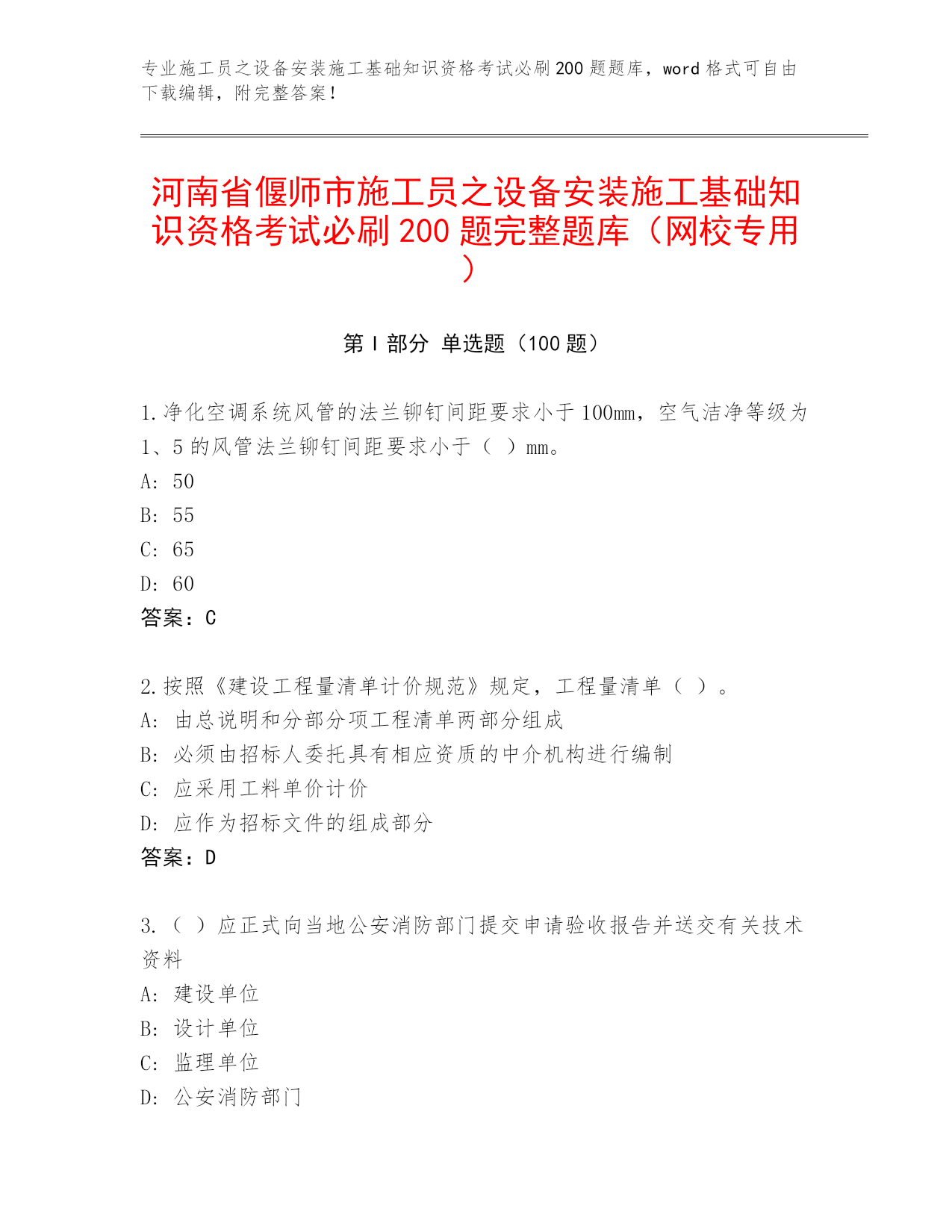 专业施工员之设备安装施工基础知识资格考试必刷200题题库，word格式可自由下载编辑，附完整答案！

河南省偃师市施工员之设备安装施工基础知识资格考试必刷200题完整题库（网校专用）

第I部分 单选题（100题）

1.净化空调系统风管的法兰铆钉间距要求小于100mm，空气洁净等级为1、5的风管法兰铆钉间距要求小于（ ）mm。
A: 50
B: 55
C: 65
D: 60
答案：C

2.按照《建设工程量清单计价规范》规定，工程量清单（ ）。
A: 由总说明和分部分项工程清单两部分组成
B: 必须由招标人委托具有相应资质的中介机构进行编制
C: 应采用工料单价计价
D: 应作为招标文件的组成部分
答案：D

3.（ ）应正式向当地公安消防部门提交申请验收报告并送交有关技术资料
A: 建设单位
B: 设计单位
C: 监理单位
D: 公安消防部门